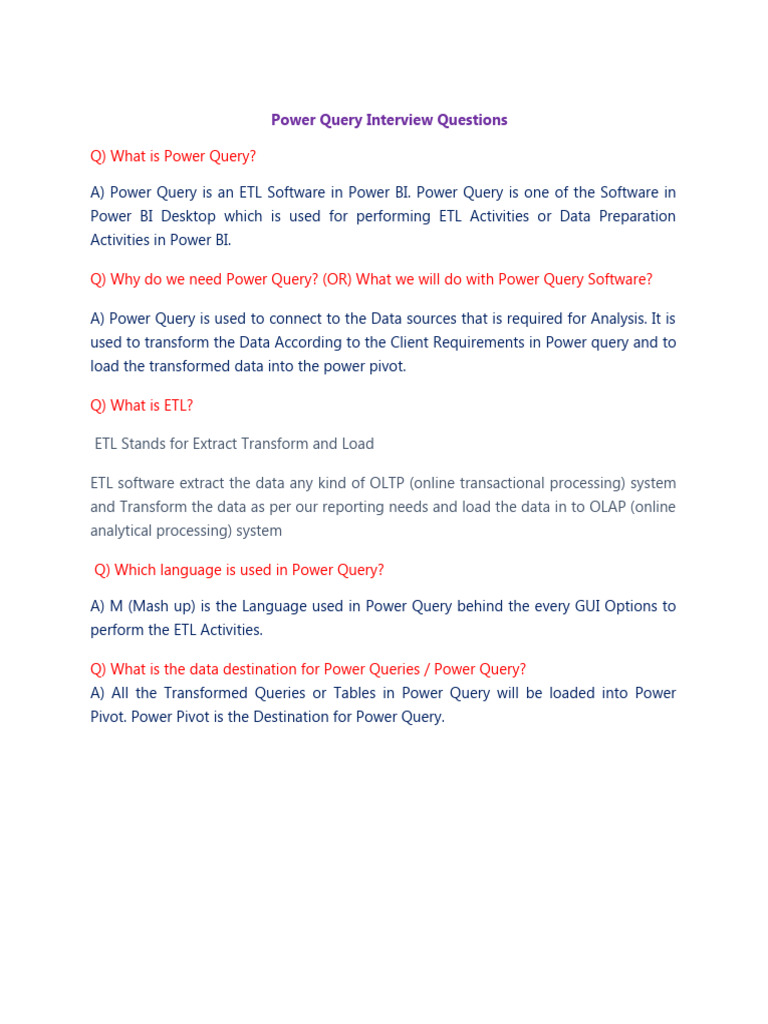 Power Query Interview Questions

Q) What is Power Query?

A) Power Query is an ETL Software in Power BI. Power Query is one of the Software in Power BI Desktop which is used for performing ETL Activities or Data Preparation Activities in Power BI.

Q) Why do we need Power Query? (OR) What we will do with Power Query Software?

A) Power Query is used to connect to the Data sources that is required for Analysis. It is used to transform the Data According to the Client Requirements in Power query and to load the transformed data into the power pivot.

Q) What is ETL?

ETL Stands for Extract Transform and Load

ETL software extract the data any kind of OLTP (online transactional processing) system and Transform the data as per our reporting needs and load the data in to OLAP (online analytical processing) system

Q) Which language is used in Power Query?

A) M (Mash up) is the Language used in Power Query behind the every GUI Options to perform the ETL Activities.

Q) What is the data destination for Power Queries / Power Query?
A) All the Transformed Queries or Tables in Power Query will be loaded into Power Pivot. Power Pivot is the Destination for Power Query.